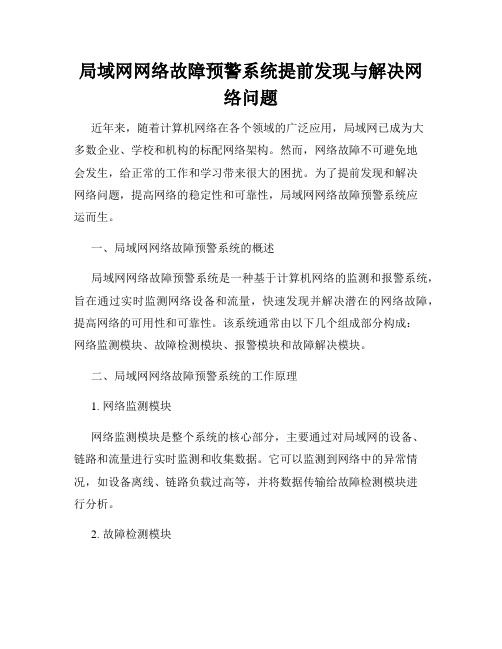 局域网网络故障预警系统提前发现与解决网络问题

近年来，随着计算机网络在各个领域的广泛应用，局域网已成为大多数企业、学校和机构的标配网络架构。然而，网络故障不可避免地会发生，给正常的工作和学习带来很大的困扰。为了提前发现和解决网络问题，提高网络的稳定性和可靠性，局域网网络故障预警系统应运而生。

一、局域网网络故障预警系统的概述

局域网网络故障预警系统是一种基于计算机网络的监测和报警系统，旨在通过实时监测网络设备和流量，快速发现并解决潜在的网络故障，提高网络的可用性和可靠性。该系统通常由以下几个组成部分构成：网络监测模块、故障检测模块、报警模块和故障解决模块。

二、局域网网络故障预警系统的工作原理

1. 网络监测模块

网络监测模块是整个系统的核心部分，主要通过对局域网的设备、链路和流量进行实时监测和收集数据。它可以监测到网络中的异常情况，如设备离线、链路负载过高等，并将数据传输给故障检测模块进行分析。

2. 故障检测模块